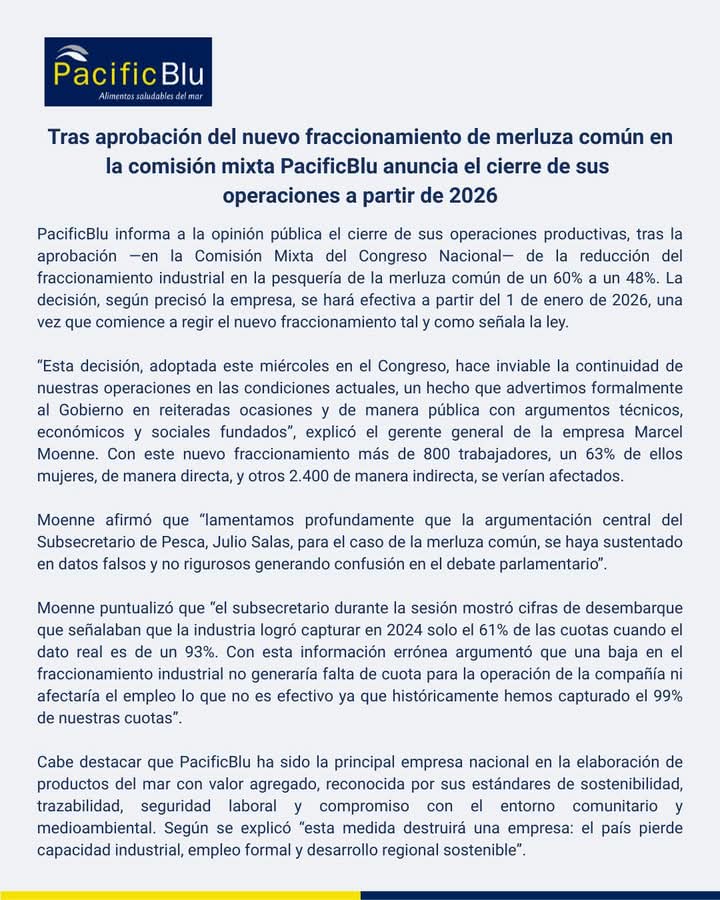 PacificBlu
Alimentos saludables del mar

Tras aprobación del nuevo fraccionamiento de merluza común en la comisión mixta PacificBlu anuncia el cierre de sus operaciones a partir de 2026

PacificBlu informa a la opinión pública el cierre de sus operaciones productivas, tras la aprobación —en la Comisión Mixta del Congreso Nacional— de la reducción del fraccionamiento industrial en la pesquería de la merluza común de un 60% a un 48%. La decisión, según precisó la empresa, se hará efectiva a partir del 1 de enero de 2026, una vez que comience a regir el nuevo fraccionamiento tal y como señala la ley.

"Esta decisión, adoptada este miércoles en el Congreso, hace inviable la continuidad de nuestras operaciones en las condiciones actuales, un hecho que advertimos formalmente al Gobierno en reiteradas ocasiones y de manera pública con argumentos técnicos, económicos y sociales fundados", explicó el gerente general de la empresa Marcel Moenne. Con este nuevo fraccionamiento más de 800 trabajadores, un 63% de ellos mujeres, de manera directa, y otros 2.400 de manera indirecta, se verían afectados.

Moenne afirmó que "lamentamos profundamente que la argumentación central del Subsecretario de Pesca, Julio Salas, para el caso de la merluza común, se haya sustentado en datos falsos y no rigurosos generando confusión en el debate parlamentario".

Moenne puntualizó que "el subsecretario durante la sesión mostró cifras de desembarque que señalaban que la industria logró capturar en 2024 solo el 61% de las cuotas cuando el dato real es de un 93%. Con esta información errónea argumentó que una baja en el fraccionamiento industrial no generaría falta de cuota para la operación de la compañía ni afectaría el empleo lo que no es efectivo ya que históricamente hemos capturado el 99% de nuestras cuotas".

Cabe destacar que PacificBlu ha sido la principal empresa nacional en la elaboración de productos del mar con valor agregado, reconocida por sus estándares de sostenibilidad, trazabilidad, seguridad laboral y compromiso con el entorno comunitario y medioambiental. Según se explicó "esta medida destruirá una empresa: el país pierde capacidad industrial, empleo formal y desarrollo regional sostenible".